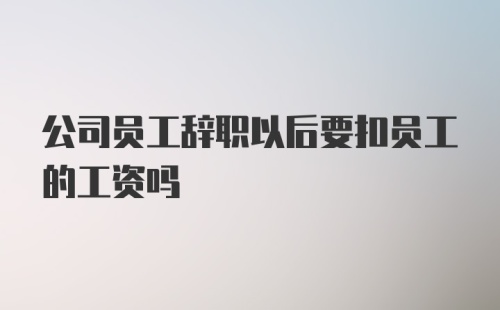 公司员工辞职以后要扣员工的工资吗